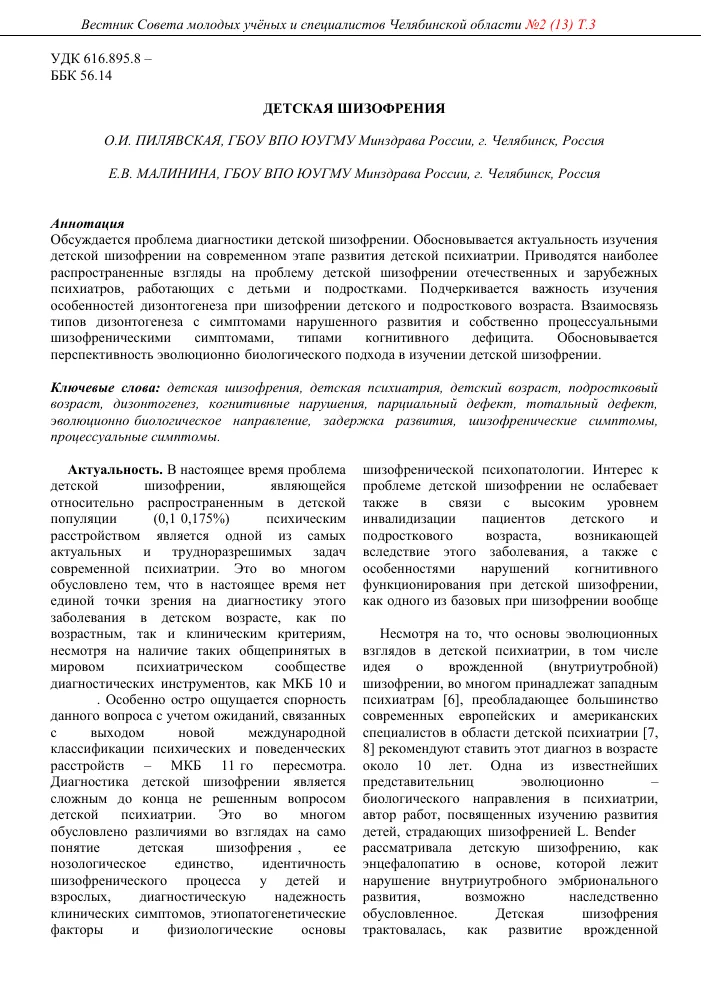 Вестник Совета молодых учёных и специалистов Челябинской области №2 (13) Т.3

УДК 616.895.8 –
ББК 56.14

ДЕТСКАЯ ШИЗОФРЕНИЯ

О.И. ПИЛЯВСКАЯ, ГБОУ ВПО ЮУГМУ Минздрава России, г. Челябинск, Россия

Е.В. МАЛИНИНА, ГБОУ ВПО ЮУГМУ Минздрава России, г. Челябинск, Россия

Аннотация
Обсуждается проблема диагностики детской шизофрении. Обосновывается актуальность изучения детской шизофрении на современном этапе развития детской психиатрии. Приводятся наиболее распространенные взгляды на проблему детской шизофрении отечественных и зарубежных психиатров, работающих с детьми и подростками. Подчеркивается важность изучения особенностей дизонтогенеза при шизофрении детского и подросткового возраста. Взаимосвязь типов дизонтогенеза с симптомами нарушенного развития и собственно процессуальными шизофреническими симптомами, типами когнитивного дефицита. Обосновывается перспективность эволюционно биологического подхода в изучении детской шизофрении.

Ключевые слова: детская шизофрения, детская психиатрия, детский возраст, подростковый возраст, дизонтогенез, когнитивные нарушения, парциальный дефект, тотальный дефект, эволюционно биологическое направление, задержка развития, шизофренические симптомы, процессуальные симптомы.

Актуальность. В настоящее время проблема детской шизофрении, являющейся относительно распространенным в детской популяции (0,1 0,175%) психическим расстройством является одной из самых актуальных и трудноразрешимых задач современной психиатрии. Это во многом обусловлено тем, что в настоящее время нет единой точки зрения на диагностику этого заболевания в детском возрасте, как по возрастным, так и клиническим критериям, несмотря на наличие таких общепринятых в мировом психиатрическом сообществе диагностических инструментов, как МКБ 10 и . Особенно остро ощущается спорность данного вопроса с учетом ожиданий, связанных с выходом новой международной классификации психических и поведенческих расстройств – МКБ 11 го пересмотра. Диагностика детской шизофрении является сложным до конца не решенным вопросом детской психиатрии. Это во многом обусловлено различиями во взглядах на само понятие детская шизофрения , ее нозологическое единство, идентичность шизофренического процесса у детей и взрослых, диагностическую надежность клинических симптомов, этиопатогенетические факторы и физиологические основы шизофренической психопатологии. Интерес к проблеме детской шизофрении не ослабевает также в связи с высоким уровнем инвалидизации пациентов детского и подросткового возраста, возникающей вследствие этого заболевания, а также с особенностями нарушений когнитивного функционирования при детской шизофрении, как одного из базовых при шизофрении вообще

Несмотря на то, что основы эволюционных взглядов в детской психиатрии, в том числе идея о врожденной (внутриутробной) шизофрении, во многом принадлежат западным психиатрам [6], преобладающее большинство современных европейских и американских специалистов в области детской психиатрии [7, 8] рекомендуют ставить этот диагноз в возрасте около 10 лет. Одна из известнейших представительниц эволюционно – биологического направления в психиатрии, автор работ, посвященных изучению развития детей, страдающих шизофренией L. Bender рассматривала детскую шизофрению, как энцефалопатию в основе, которой лежит нарушение внутриутробного эмбрионального развития, возможно наследственно обусловленное. Детская шизофрения трактовалась, как развитие врожденной